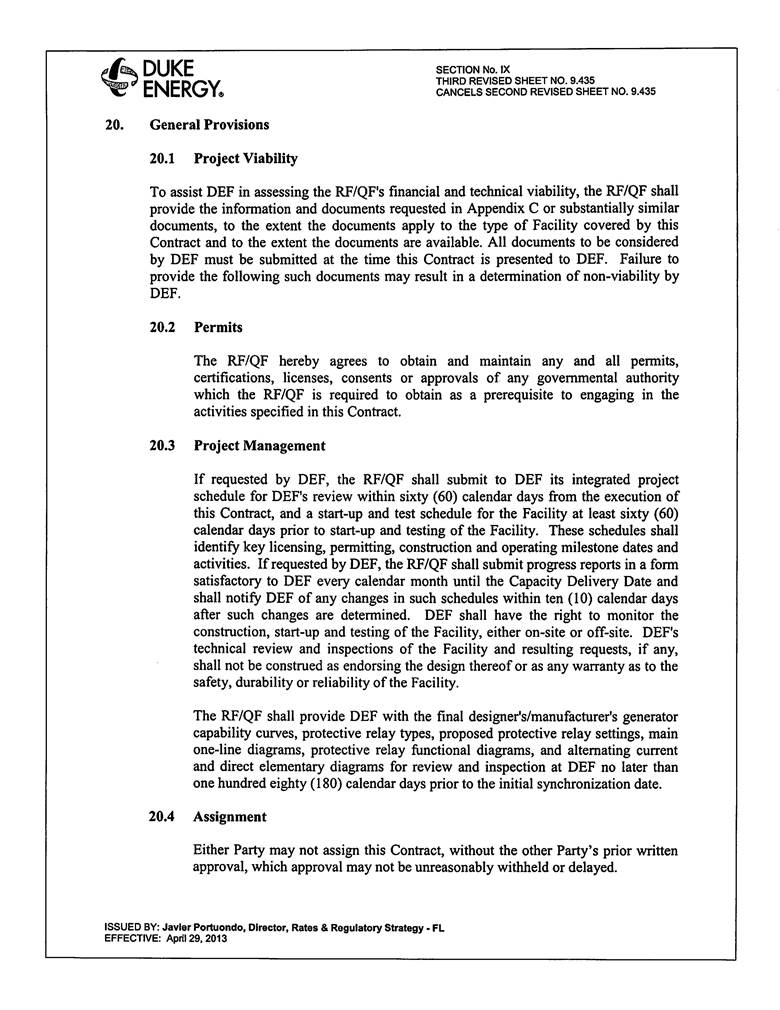 DUKE ENERGY.

SECTION No. IX
THIRD REVISED SHEET NO. 9.435
CANCELS SECOND REVISED SHEET NO. 9.435

20. General Provisions

20.1 Project Viability

To assist DEF in assessing the RF/QF's financial and technical viability, the RF/QF shall provide the information and documents requested in Appendix C or substantially similar documents, to the extent the documents apply to the type of Facility covered by this Contract and to the extent the documents are available. All documents to be considered by DEF must be submitted at the time this Contract is presented to DEF. Failure to provide the following such documents may result in a determination of non-viability by DEF.

20.2 Permits

The RF/QF hereby agrees to obtain and maintain any and all permits, certifications, licenses, consents or approvals of any governmental authority which the RF/QF is required to obtain as a prerequisite to engaging in the activities specified in this Contract.

20.3 Project Management

If requested by DEF, the RF/QF shall submit to DEF its integrated project schedule for DEF's review within sixty (60) calendar days from the execution of this Contract, and a start-up and test schedule for the Facility at least sixty (60) calendar days prior to start-up and testing of the Facility. These schedules shall identify key licensing, permitting, construction and operating milestone dates and activities. If requested by DEF, the RF/QF shall submit progress reports in a form satisfactory to DEF every calendar month until the Capacity Delivery Date and shall notify DEF of any changes in such schedules within ten (10) calendar days after such changes are determined. DEF shall have the right to monitor the construction, start-up and testing of the Facility, either on-site or off-site. DEF's technical review and inspections of the Facility and resulting requests, if any, shall not be construed as endorsing the design thereof or as any warranty as to the safety, durability or reliability of the Facility.

The RF/QF shall provide DEF with the final designer's/manufacturer's generator capability curves, protective relay types, proposed protective relay settings, main one-line diagrams, protective relay functional diagrams, and alternating current and direct elementary diagrams for review and inspection at DEF no later than one hundred eighty (180) calendar days prior to the initial synchronization date.

20.4 Assignment

Either Party may not assign this Contract, without the other Party's prior written approval, which approval may not be unreasonably withheld or delayed.

ISSUED BY: Javier Portuondo, Director, Rates & Regulatory Strategy - FL
EFFECTIVE: April 29, 2013